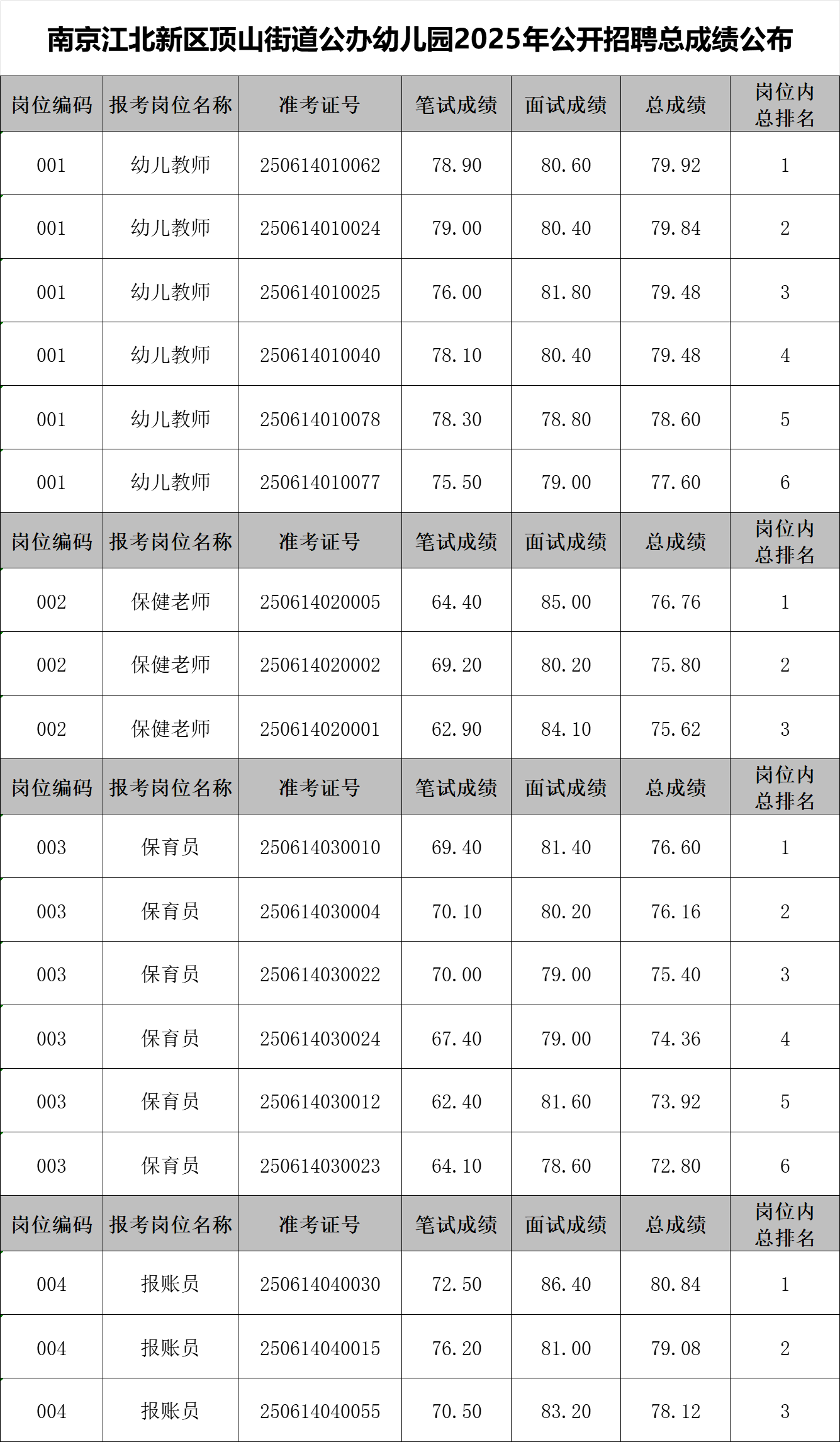 南京江北新区顶山街道公办幼儿园2025年公开招聘总成绩公布

| 岗位编码 | 报考岗位名称 | 准考证号 | 笔试成绩 | 面试成绩 | 总成绩 | 岗位内总排名 |
|---|---|---|---|---|---|---|
| 001 | 幼儿教师 | 250614010062 | 78.90 | 80.60 | 79.92 | 1 |
| 001 | 幼儿教师 | 250614010024 | 79.00 | 80.40 | 79.84 | 2 |
| 001 | 幼儿教师 | 250614010025 | 76.00 | 81.80 | 79.48 | 3 |
| 001 | 幼儿教师 | 250614010040 | 78.10 | 80.40 | 79.48 | 4 |
| 001 | 幼儿教师 | 250614010078 | 78.30 | 78.80 | 78.60 | 5 |
| 001 | 幼儿教师 | 250614010077 | 75.50 | 79.00 | 77.60 | 6 |
| 岗位编码 | 报考岗位名称 | 准考证号 | 笔试成绩 | 面试成绩 | 总成绩 | 岗位内总排名 |
| 002 | 保健老师 | 250614020005 | 64.40 | 85.00 | 76.76 | 1 |
| 002 | 保健老师 | 250614020002 | 69.20 | 80.20 | 75.80 | 2 |
| 002 | 保健老师 | 250614020001 | 62.90 | 84.10 | 75.62 | 3 |
| 岗位编码 | 报考岗位名称 | 准考证号 | 笔试成绩 | 面试成绩 | 总成绩 | 岗位内总排名 |
| 003 | 保育员 | 250614030010 | 69.40 | 81.40 | 76.60 | 1 |
| 003 | 保育员 | 250614030004 | 70.10 | 80.20 | 76.16 | 2 |
| 003 | 保育员 | 250614030022 | 70.00 | 79.00 | 75.40 | 3 |
| 003 | 保育员 | 250614030024 | 67.40 | 79.00 | 74.36 | 4 |
| 003 | 保育员 | 250614030012 | 62.40 | 81.60 | 73.92 | 5 |
| 003 | 保育员 | 250614030023 | 64.10 | 78.60 | 72.80 | 6 |
| 岗位编码 | 报考岗位名称 | 准考证号 | 笔试成绩 | 面试成绩 | 总成绩 | 岗位内总排名 |
| 004 | 报账员 | 250614040030 | 72.50 | 86.40 | 80.84 | 1 |
| 004 | 报账员 | 250614040015 | 76.20 | 81.00 | 79.08 | 2 |
| 004 | 报账员 | 250614040055 | 70.50 | 83.20 | 78.12 | 3 |